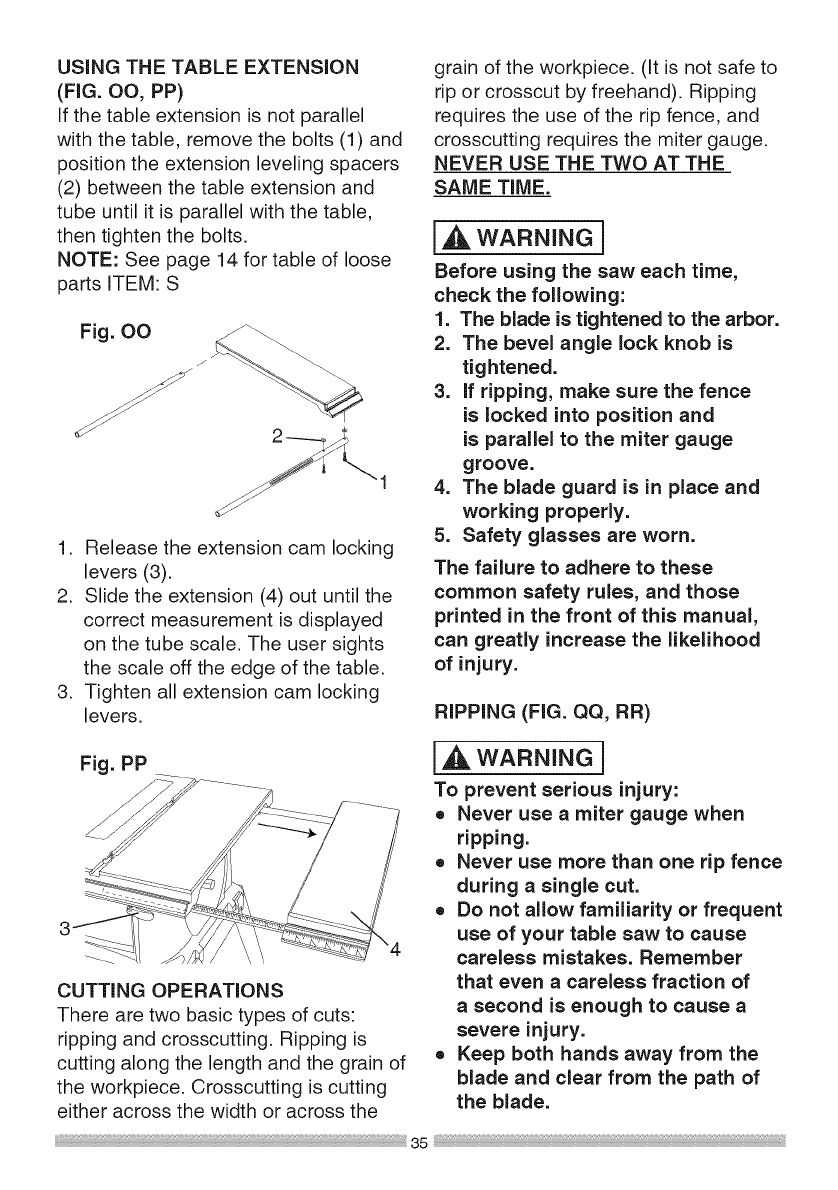 USING THE TABLE EXTENSION (FIG. OO, PP)
If the table extension is not parallel with the table, remove the bolts (1) and position the extension leveling spacers (2) between the table extension and tube until it is parallel with the table, then tighten the bolts.
NOTE: See page 14 for table of loose parts ITEM: S

Fig. OO

2

1

1. Release the extension cam locking levers (3).
2. Slide the extension (4) out until the correct measurement is displayed on the tube scale. The user sights the scale off the edge of the table.
3. Tighten all extension cam locking levers.

Fig. PP

3

4

CUTTING OPERATIONS
There are two basic types of cuts: ripping and crosscutting. Ripping is cutting along the length and the grain of the workpiece. Crosscutting is cutting either across the width or across the grain of the workpiece. (It is not safe to rip or crosscut by freehand). Ripping requires the use of the rip fence, and crosscutting requires the miter gauge. NEVER USE THE TWO AT THE SAME TIME.

WARNING

Before using the saw each time, check the following:
1. The blade is tightened to the arbor.
2. The bevel angle lock knob is tightened.
3. If ripping, make sure the fence is locked into position and is parallel to the miter gauge groove.
4. The blade guard is in place and working properly.
5. Safety glasses are worn.
The failure to adhere to these common safety rules, and those printed in the front of this manual, can greatly increase the likelihood of injury.

RIPPING (FIG. QQ, RR)

WARNING

To prevent serious injury:
• Never use a miter gauge when ripping.
• Never use more than one rip fence during a single cut.
• Do not allow familiarity or frequent use of your table saw to cause careless mistakes. Remember that even a careless fraction of a second is enough to cause a severe injury.
• Keep both hands away from the blade and clear from the path of the blade.

35